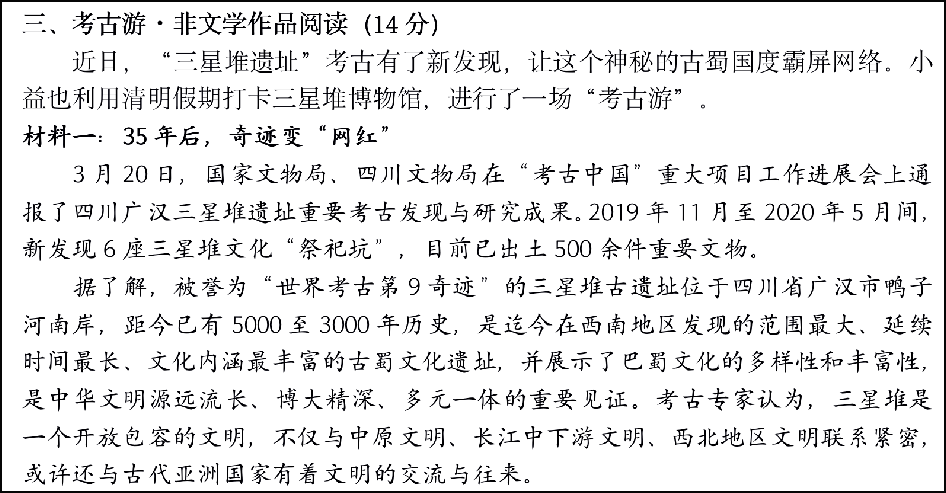 三、考古游·非文学作品阅读（14分）

近日，“三星堆遗址”考古有了新发现，让这个神秘的古蜀国度霸屏网络。小益也利用清明假期打卡三星堆博物馆，进行了一场“考古游”。

材料一：35年后，奇迹变“网红”

3月20日，国家文物局、四川文物局在“考古中国”重大项目工作进展会上通报了四川广汉三星堆遗址重要考古发现与研究成果。2019年11月至2020年5月间，新发现6座三星堆文化“祭祀坑”，目前已出土500余件重要文物。

据了解，被誉为“世界考古第9奇迹”的三星堆古遗址位于四川省广汉市鸭子河南岸，距今已有5000至3000年历史，是迄今在西南地区发现的范围最大、延续时间最长、文化内涵最丰富的古蜀文化遗址，并展示了巴蜀文化的多样性和丰富性，是中华文明源远流长、博大精深、多元一体的重要见证。考古专家认为，三星堆是一个开放包容的文明，不仅与中原文明、长江中下游文明、西北地区文明联系紧密，或许还与古代亚洲国家有着文明的交流与往来。